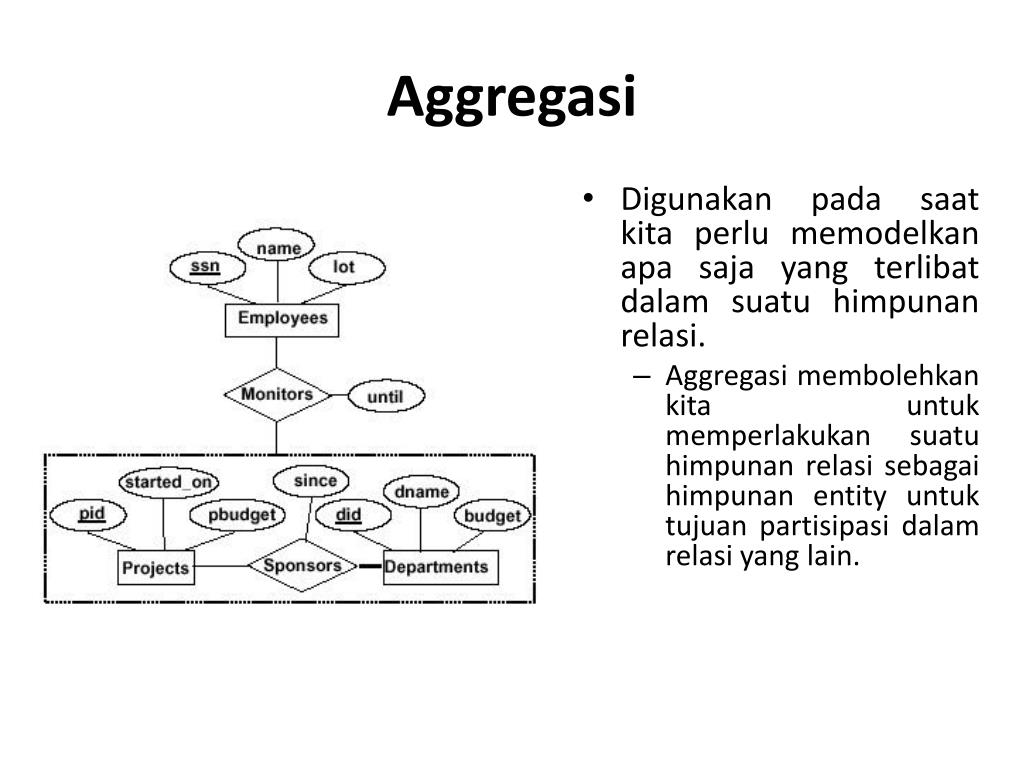 Aggregasi

name
ssn
lot
Employees
Monitors
until
started_on
since
dname
pid
pbudget
did
budget
Projects
Sponsors
Departments

• Digunakan pada saat kita perlu memodelkan apa saja yang terlibat dalam suatu himpunan relasi.
– Aggregasi membolehkan kita untuk memperlakukan suatu himpunan relasi sebagai himpunan entity untuk tujuan partisipasi dalam relasi yang lain.